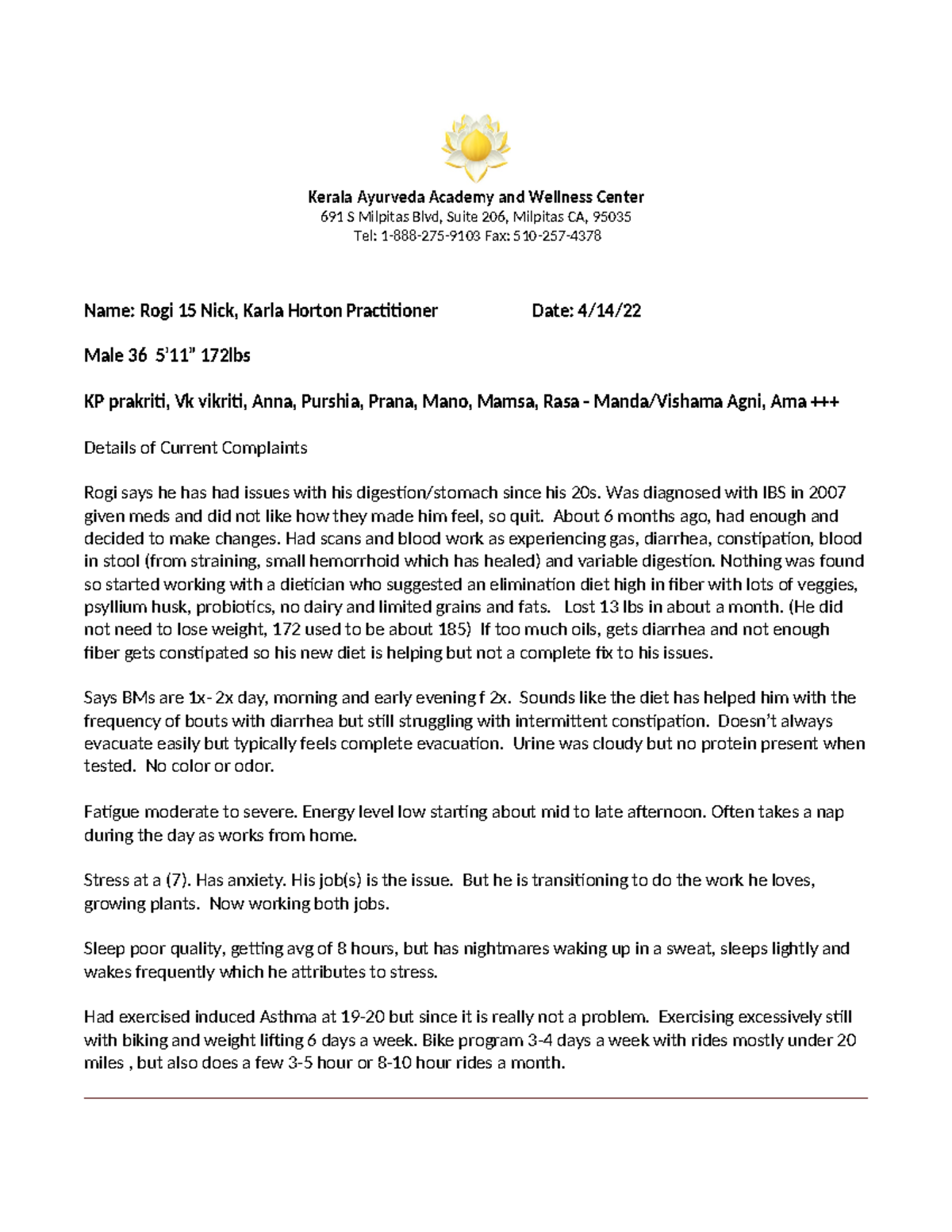 Kerala Ayurveda Academy and Wellness Center
691 S Milpitas Blvd, Suite 206, Milpitas CA, 95035
Tel: 1-888-275-9103 Fax: 510-257-4378

Name: Rogi 15 Nick, Karla Horton Practitioner Date: 4/14/22

Male 36 5'11" 172lbs

KP prakriti, Vk vikriti, Anna, Purshia, Prana, Mano, Mamsa, Rasa - Manda/Vishama Agni, Ama +++

Details of Current Complaints

Rogi says he has had issues with his digestion/stomach since his 20s. Was diagnosed with IBS in 2007 given meds and did not like how they made him feel, so quit. About 6 months ago, had enough and decided to make changes. Had scans and blood work as experiencing gas, diarrhea, constipation, blood in stool (from straining, small hemorrhoid which has healed) and variable digestion. Nothing was found so started working with a dietician who suggested an elimination diet high in fiber with lots of veggies, psyllium husk, probiotics, no dairy and limited grains and fats. Lost 13 lbs in about a month. (He did not need to lose weight, 172 used to be about 185) If too much oils, gets diarrhea and not enough fiber gets constipated so his new diet is helping but not a complete fix to his issues.

Says BMs are 1x- 2x day, morning and early evening f 2x. Sounds like the diet has helped him with the frequency of bouts with diarrhea but still struggling with intermittent constipation. Doesn't always evacuate easily but typically feels complete evacuation. Urine was cloudy but no protein present when tested. No color or odor.

Fatigue moderate to severe. Energy level low starting about mid to late afternoon. Often takes a nap during the day as works from home.

Stress at a (7). Has anxiety. His job(s) is the issue. But he is transitioning to do the work he loves, growing plants. Now working both jobs.

Sleep poor quality, getting avg of 8 hours, but has nightmares waking up in a sweat, sleeps lightly and wakes frequently which he attributes to stress.

Had exercised induced Asthma at 19-20 but since it is really not a problem. Exercising excessively still with biking and weight lifting 6 days a week. Bike program 3-4 days a week with rides mostly under 20 miles , but also does a few 3-5 hour or 8-10 hour rides a month.